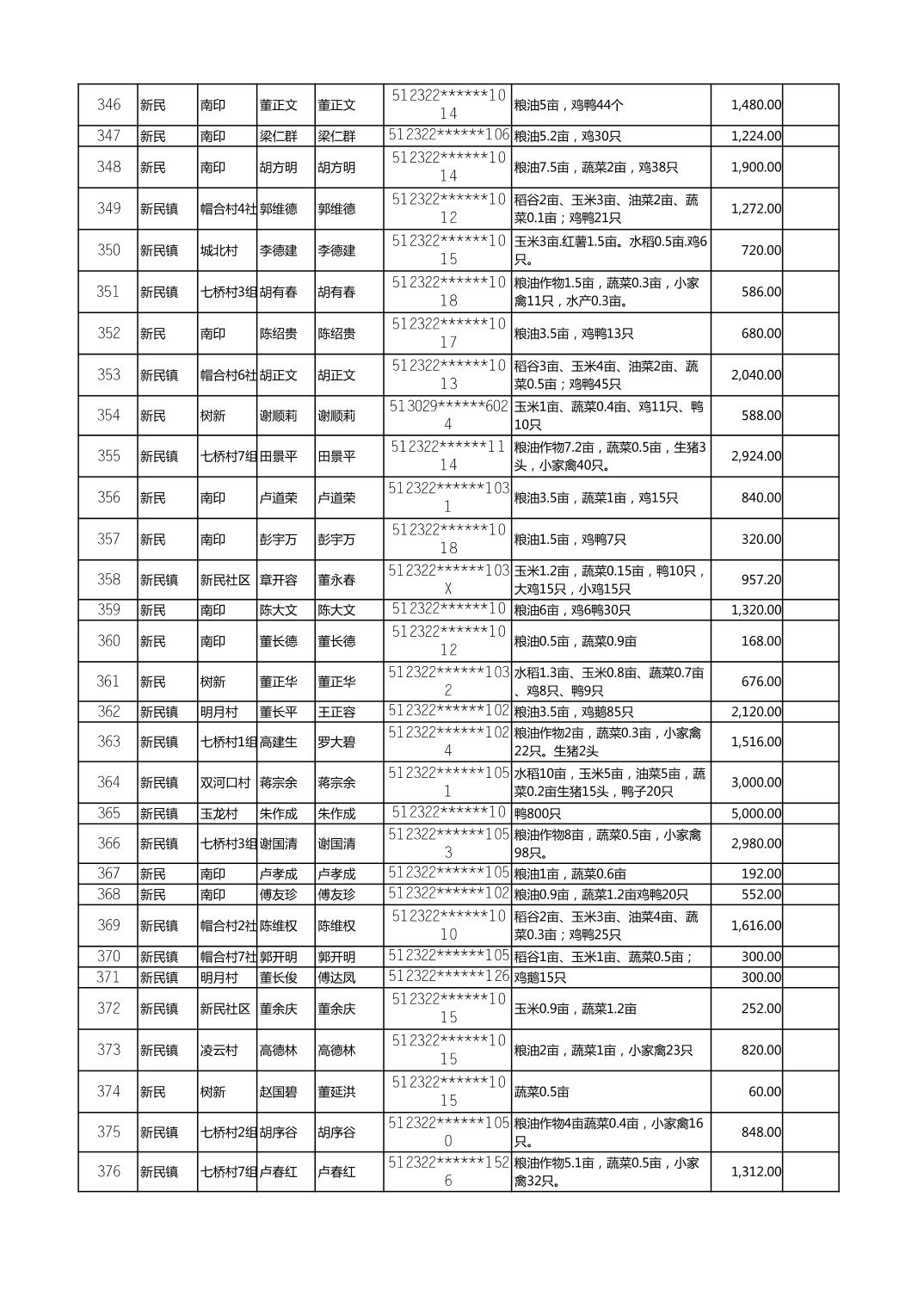 | 346 | 新民 | 南印 | 董正文 | 董正文 | 512322******1014 | 粮油5亩，鸡鸭44个 | 1,480.00 | |
|---|---|---|---|---|---|---|---|---|
| 347 | 新民 | 南印 | 梁仁群 | 梁仁群 | 512322******106 | 粮油5.2亩，鸡30只 | 1,224.00 | |
| 348 | 新民 | 南印 | 胡方明 | 胡方明 | 512322******1014 | 粮油7.5亩，蔬菜2亩，鸡38只 | 1,900.00 | |
| 349 | 新民镇 | 帽合村4社 | 郭维德 | 郭维德 | 512322******1012 | 稻谷2亩、玉米3亩、油菜2亩、蔬菜0.1亩；鸡鸭21只 | 1,272.00 | |
| 350 | 新民镇 | 城北村 | 李德建 | 李德建 | 512322******1015 | 玉米3亩.红薯1.5亩。水稻0.5亩.鸡6只。 | 720.00 | |
| 351 | 新民镇 | 七桥村3组 | 胡有春 | 胡有春 | 512322******1018 | 粮油作物1.5亩，蔬菜0.3亩，小家禽11只，水产0.3亩。 | 586.00 | |
| 352 | 新民 | 南印 | 陈绍贵 | 陈绍贵 | 512322******1017 | 粮油3.5亩，鸡鸭13只 | 680.00 | |
| 353 | 新民镇 | 帽合村6社 | 胡正文 | 胡正文 | 512322******1013 | 稻谷3亩、玉米4亩、油菜2亩、蔬菜0.5亩；鸡鸭45只 | 2,040.00 | |
| 354 | 新民 | 树新 | 谢顺莉 | 谢顺莉 | 513029******6024 | 玉米1亩、蔬菜0.4亩、鸡11只、鸭10只 | 588.00 | |
| 355 | 新民镇 | 七桥村7组 | 田景平 | 田景平 | 512322******1114 | 粮油作物7.2亩，蔬菜0.5亩，生猪3头，小家禽40只。 | 2,924.00 | |
| 356 | 新民 | 南印 | 卢道荣 | 卢道荣 | 512322******1031 | 粮油3.5亩，蔬菜1亩，鸡15只 | 840.00 | |
| 357 | 新民 | 南印 | 彭宇万 | 彭宇万 | 512322******1018 | 粮油1.5亩，鸡鸭7只 | 320.00 | |
| 358 | 新民镇 | 新民社区 | 章开容 | 董永春 | 512322******103X | 玉米1.2亩，蔬菜0.15亩，鸭10只，大鸡15只，小鸡15只 | 957.20 | |
| 359 | 新民 | 南印 | 陈大文 | 陈大文 | 512322******10 | 粮油6亩，鸡6鸭30只 | 1,320.00 | |
| 360 | 新民 | 南印 | 董长德 | 董长德 | 512322******1012 | 粮油0.5亩，蔬菜0.9亩 | 168.00 | |
| 361 | 新民 | 树新 | 董正华 | 董正华 | 512322******1032 | 水稻1.3亩、玉米0.8亩、蔬菜0.7亩、鸡8只、鸭9只 | 676.00 | |
| 362 | 新民镇 | 明月村 | 董长平 | 王正容 | 512322******102 | 粮油3.5亩，鸡鹅85只 | 2,120.00 | |
| 363 | 新民镇 | 七桥村1组 | 高建生 | 罗大碧 | 512322******1024 | 粮油作物2亩，蔬菜0.3亩，小家禽22只。生猪2头 | 1,516.00 | |
| 364 | 新民镇 | 双河口村 | 蒋宗余 | 蒋宗余 | 512322******1051 | 水稻10亩，玉米5亩，油菜5亩，蔬菜0.2亩生猪15头，鸭子20只 | 3,000.00 | |
| 365 | 新民镇 | 玉龙村 | 朱作成 | 朱作成 | 512322******10 | 鸭800只 | 5,000.00 | |
| 366 | 新民镇 | 七桥村3组 | 谢国清 | 谢国清 | 512322******1053 | 粮油作物8亩，蔬菜0.5亩，小家禽98只。 | 2,980.00 | |
| 367 | 新民 | 南印 | 卢孝成 | 卢孝成 | 512322******105 | 粮油1亩，蔬菜0.6亩 | 192.00 | |
| 368 | 新民 | 南印 | 傅友珍 | 傅友珍 | 512322******102 | 粮油0.9亩，蔬菜1.2亩鸡鸭20只 | 552.00 | |
| 369 | 新民镇 | 帽合村2社 | 陈维权 | 陈维权 | 512322******1010 | 稻谷2亩、玉米3亩、油菜4亩、蔬菜0.3亩；鸡鸭25只 | 1,616.00 | |
| 370 | 新民镇 | 帽合村7社 | 郭开明 | 郭开明 | 512322******105 | 稻谷1亩、玉米1亩、蔬菜0.5亩； | 300.00 | |
| 371 | 新民镇 | 明月村 | 董长俊 | 傅达凤 | 512322******126 | 鸡鹅15只 | 300.00 | |
| 372 | 新民镇 | 新民社区 | 董余庆 | 董余庆 | 512322******1015 | 玉米0.9亩，蔬菜1.2亩 | 252.00 | |
| 373 | 新民镇 | 凌云村 | 高德林 | 高德林 | 512322******1015 | 粮油2亩，蔬菜1亩，小家禽23只 | 820.00 | |
| 374 | 新民 | 树新 | 赵国碧 | 董延洪 | 512322******1015 | 蔬菜0.5亩 | 60.00 | |
| 375 | 新民镇 | 七桥村2组 | 胡序谷 | 胡序谷 | 512322******1050 | 粮油作物4亩蔬菜0.4亩，小家禽16只。 | 848.00 | |
| 376 | 新民镇 | 七桥村7组 | 卢春红 | 卢春红 | 512322******1526 | 粮油作物5.1亩，蔬菜0.5亩，小家禽32只。 | 1,312.00 | |